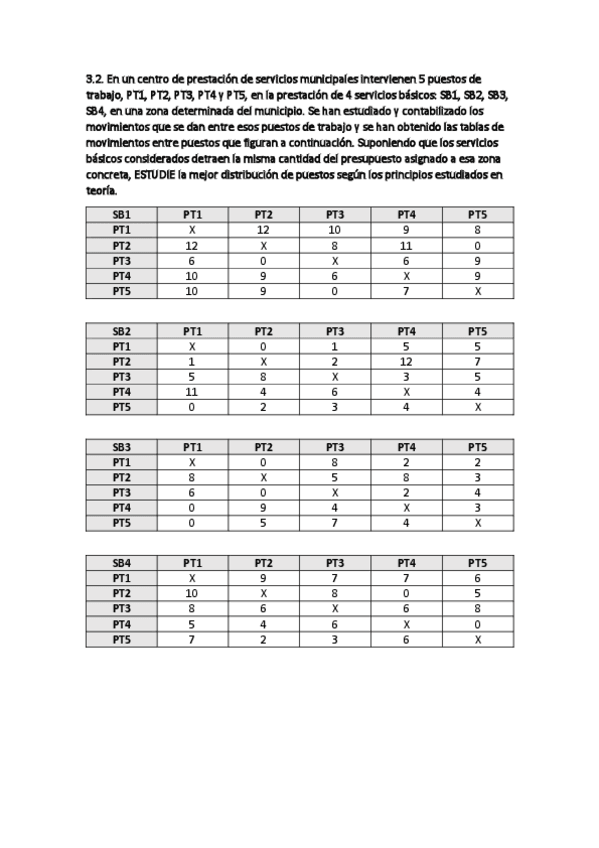 3.2. En un centro de prestación de servicios municipales intervienen 5 puestos de trabajo, PT1, PT2, PT3, PT4 y PT5, en la prestación de 4 servicios básicos: SB1, SB2, SB3, SB4, en una zona determinada del municipio. Se han estudiado y contabilizado los movimientos que se dan entre esos puestos de trabajo y se han obtenido las tablas de movimientos entre puestos que figuran a continuación. Suponiendo que los servicios básicos considerados detraen la misma cantidad del presupuesto asignado a esa zona concreta, ESTUDIE la mejor distribución de puestos según los principios estudiados en teoría.

| SB1 | PT1 | PT2 | PT3 | PT4 | PT5 |
|---|---|---|---|---|---|
| PT1 | X | 12 | 10 | 9 | 8 |
| PT2 | 12 | X | 8 | 11 | 0 |
| PT3 | 6 | 0 | X | 6 | 9 |
| PT4 | 10 | 9 | 6 | X | 9 |
| PT5 | 10 | 9 | 0 | 7 | X |

| SB2 | PT1 | PT2 | PT3 | PT4 | PT5 |
|---|---|---|---|---|---|
| PT1 | X | 0 | 1 | 5 | 5 |
| PT2 | 1 | X | 2 | 12 | 7 |
| PT3 | 5 | 8 | X | 3 | 5 |
| PT4 | 11 | 4 | 6 | X | 4 |
| PT5 | 0 | 2 | 3 | 4 | X |

| SB3 | PT1 | PT2 | PT3 | PT4 | PT5 |
|---|---|---|---|---|---|
| PT1 | X | 0 | 8 | 2 | 2 |
| PT2 | 8 | X | 5 | 8 | 3 |
| PT3 | 6 | 0 | X | 2 | 4 |
| PT4 | 0 | 9 | 4 | X | 3 |
| PT5 | 0 | 5 | 7 | 4 | X |

| SB4 | PT1 | PT2 | PT3 | PT4 | PT5 |
|---|---|---|---|---|---|
| PT1 | X | 9 | 7 | 7 | 6 |
| PT2 | 10 | X | 8 | 0 | 5 |
| PT3 | 8 | 6 | X | 6 | 8 |
| PT4 | 5 | 4 | 6 | X | 0 |
| PT5 | 7 | 2 | 3 | 6 | X |